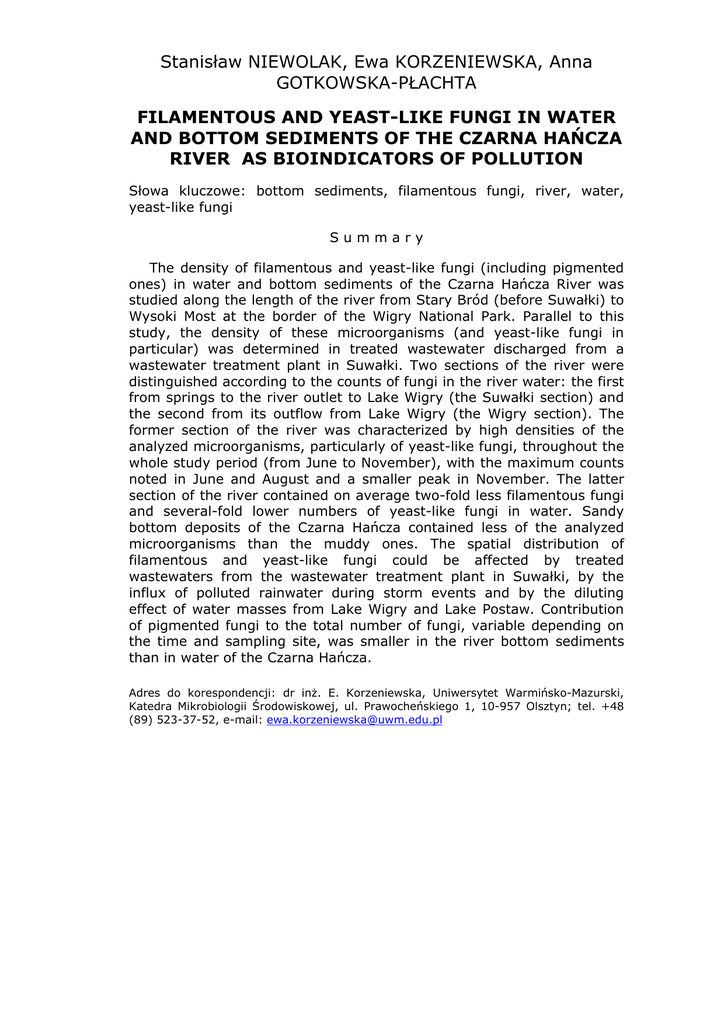 Stanisław NIEWOLAK, Ewa KORZENIEWSKA, Anna GOTKOWSKA-PŁACHTA

FILAMENTOUS AND YEAST-LIKE FUNGI IN WATER AND BOTTOM SEDIMENTS OF THE CZARNA HAŃCZA RIVER AS BIOINDICATORS OF POLLUTION

Słowa kluczowe: bottom sediments, filamentous fungi, river, water, yeast-like fungi

S u m m a r y

The density of filamentous and yeast-like fungi (including pigmented ones) in water and bottom sediments of the Czarna Hańcza River was studied along the length of the river from Stary Bród (before Suwałki) to Wysoki Most at the border of the Wigry National Park. Parallel to this study, the density of these microorganisms (and yeast-like fungi in particular) was determined in treated wastewater discharged from a wastewater treatment plant in Suwałki. Two sections of the river were distinguished according to the counts of fungi in the river water: the first from springs to the river outlet to Lake Wigry (the Suwałki section) and the second from its outflow from Lake Wigry (the Wigry section). The former section of the river was characterized by high densities of the analyzed microorganisms, particularly of yeast-like fungi, throughout the whole study period (from June to November), with the maximum counts noted in June and August and a smaller peak in November. The latter section of the river contained on average two-fold less filamentous fungi and several-fold lower numbers of yeast-like fungi in water. Sandy bottom deposits of the Czarna Hańcza contained less of the analyzed microorganisms than the muddy ones. The spatial distribution of filamentous and yeast-like fungi could be affected by treated wastewaters from the wastewater treatment plant in Suwałki, by the influx of polluted rainwater during storm events and by the diluting effect of water masses from Lake Wigry and Lake Postaw. Contribution of pigmented fungi to the total number of fungi, variable depending on the time and sampling site, was smaller in the river bottom sediments than in water of the Czarna Hańcza.

Adres do korespondencji: dr inż. E. Korzeniewska, Uniwersytet Warmińsko-Mazurski, Katedra Mikrobiologii Środowiskowej, ul. Prawocheńskiego 1, 10-957 Olsztyn; tel. +48 (89) 523-37-52, e-mail: ewa.korzeniewska@uwm.edu.pl